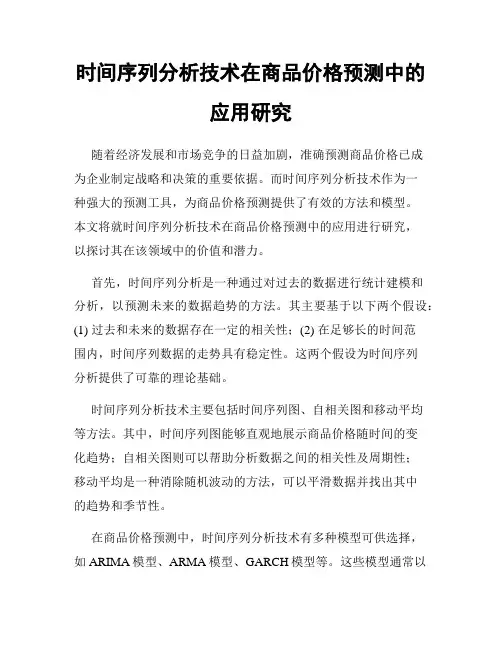 时间序列分析技术在商品价格预测中的应用研究

随着经济发展和市场竞争的日益加剧，准确预测商品价格已成为企业制定战略和决策的重要依据。而时间序列分析技术作为一种强大的预测工具，为商品价格预测提供了有效的方法和模型。本文将就时间序列分析技术在商品价格预测中的应用进行研究，以探讨其在该领域中的价值和潜力。

首先，时间序列分析是一种通过对过去的数据进行统计建模和分析，以预测未来的数据趋势的方法。其主要基于以下两个假设：(1) 过去和未来的数据存在一定的相关性；(2) 在足够长的时间范围内，时间序列数据的走势具有稳定性。这两个假设为时间序列分析提供了可靠的理论基础。

时间序列分析技术主要包括时间序列图、自相关图和移动平均等方法。其中，时间序列图能够直观地展示商品价格随时间的变化趋势；自相关图则可以帮助分析数据之间的相关性及周期性；移动平均是一种消除随机波动的方法，可以平滑数据并找出其中的趋势和季节性。

在商品价格预测中，时间序列分析技术有多种模型可供选择，如 ARIMA 模型、ARMA 模型、GARCH 模型等。这些模型通常以